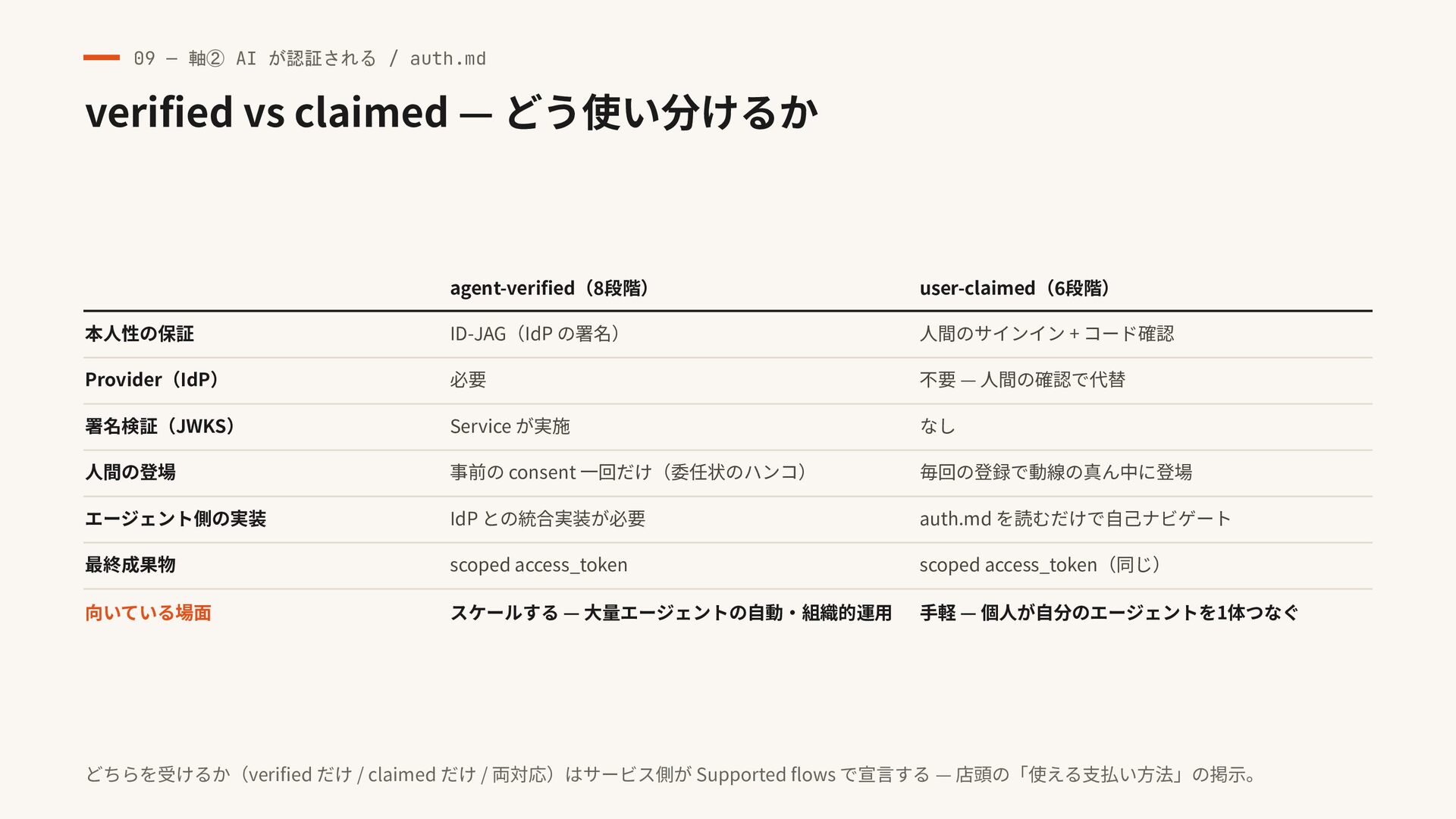 09 — 軸② AI が認証される / auth.md

verified vs claimed — どう使い分けるか

| | agent-verified（8段階） | user-claimed（6段階） |
|---|---|---|
| 本人性の保証 | ID-JAG（IdP の署名） | 人間のサインイン + コード確認 |
| Provider（IdP） | 必要 | 不要 — 人間の確認で代替 |
| 署名検証（JWKS） | Service が実施 | なし |
| 人間の登場 | 事前の consent 一回だけ（委任状のハンコ） | 毎回の登録で動線の真ん中に登場 |
| エージェント側の実装 | IdP との統合実装が必要 | auth.md を読むだけで自己ナビゲート |
| 最終成果物 | scoped access_token | scoped access_token（同じ） |
| 向いている場面 | スケールする — 大量エージェントの自動・組織的運用 | 手軽 — 個人が自分のエージェントを1体つなぐ |

どちらを受けるか（verified だけ / claimed だけ / 両対応）はサービス側が Supported flows で宣言する — 店頭の「使える支払い方法」の掲示。